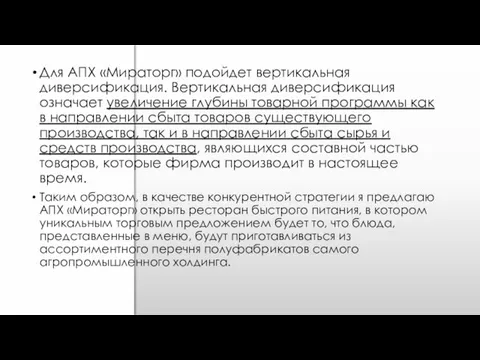 • Для АПХ «Мираторг» подойдет вертикальная диверсификация. Вертикальная диверсификация означает увеличение глубины товарной программы как в направлении сбыта товаров существующего производства, так и в направлении сбыта сырья и средств производства, являющихся составной частью товаров, которые фирма производит в настоящее время.

• Таким образом, в качестве конкурентной стратегии я предлагаю АПХ «Мираторг» открыть ресторан быстрого питания, в котором уникальным торговым предложением будет то, что блюда, представленные в меню, будут приготавливаться из ассортиментного перечня полуфабрикатов самого агропромышленного холдинга.